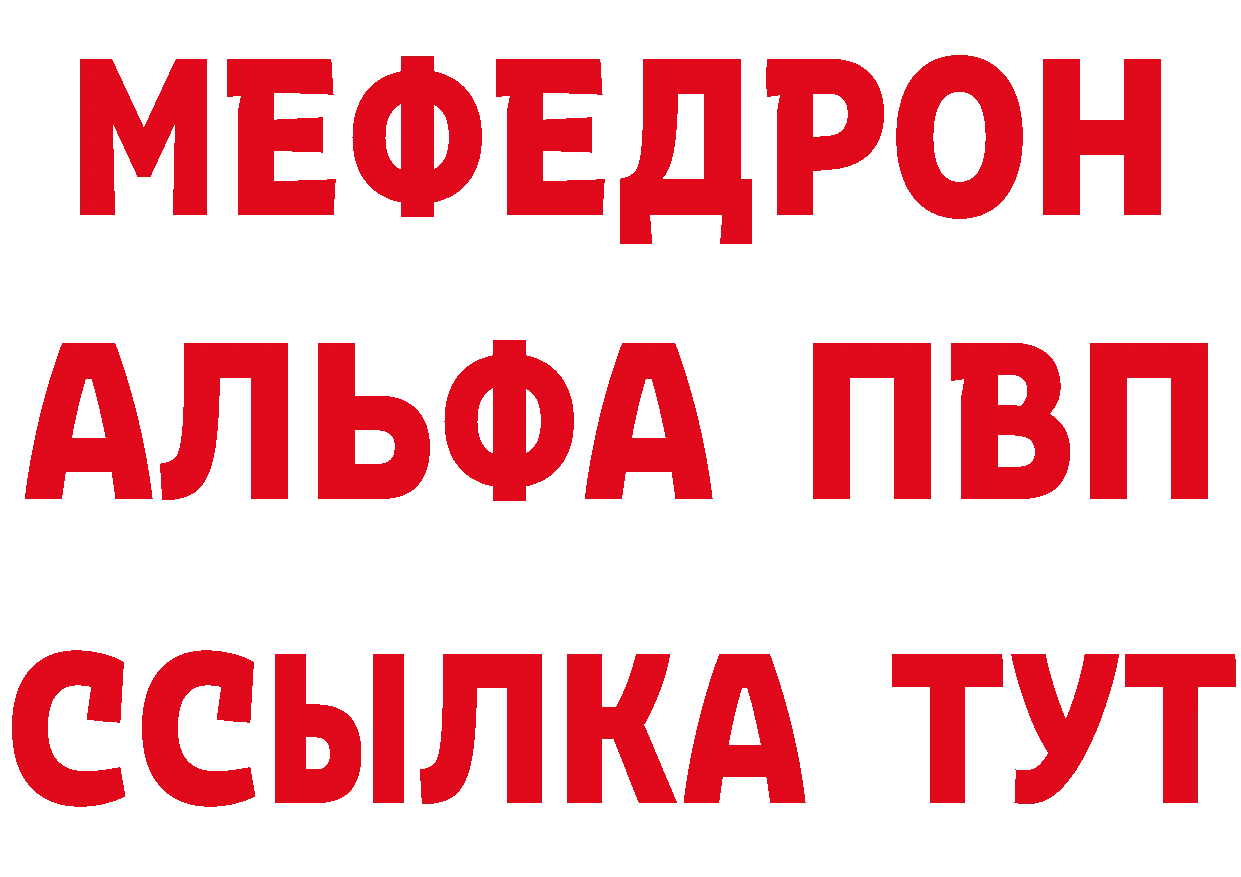 МЕФЕДРОН
АЛЬФА ПВП
ССЫЛКА ТУТ